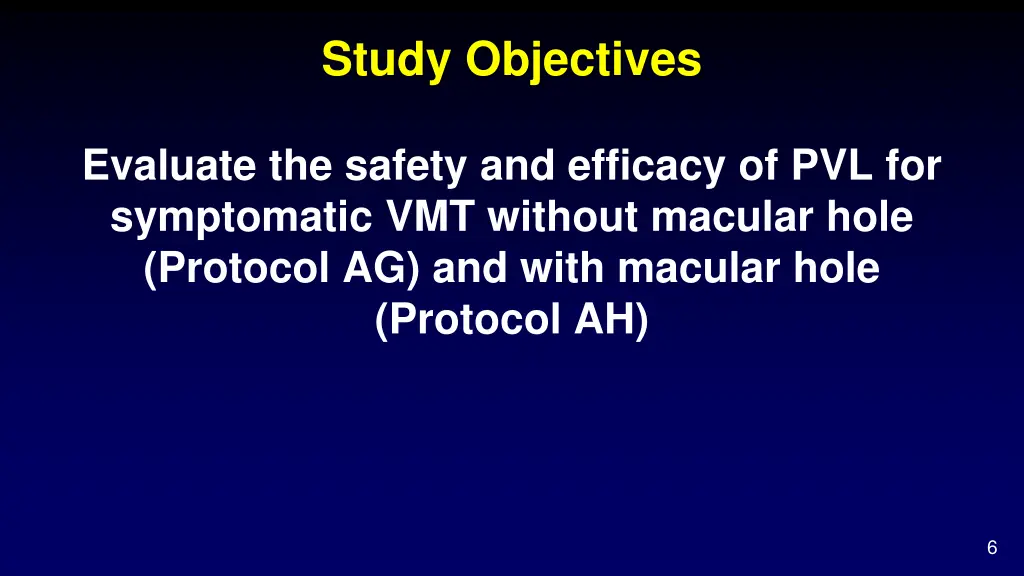 Study Objectives

Evaluate the safety and efficacy of PVL for symptomatic VMT without macular hole (Protocol AG) and with macular hole (Protocol AH)

6